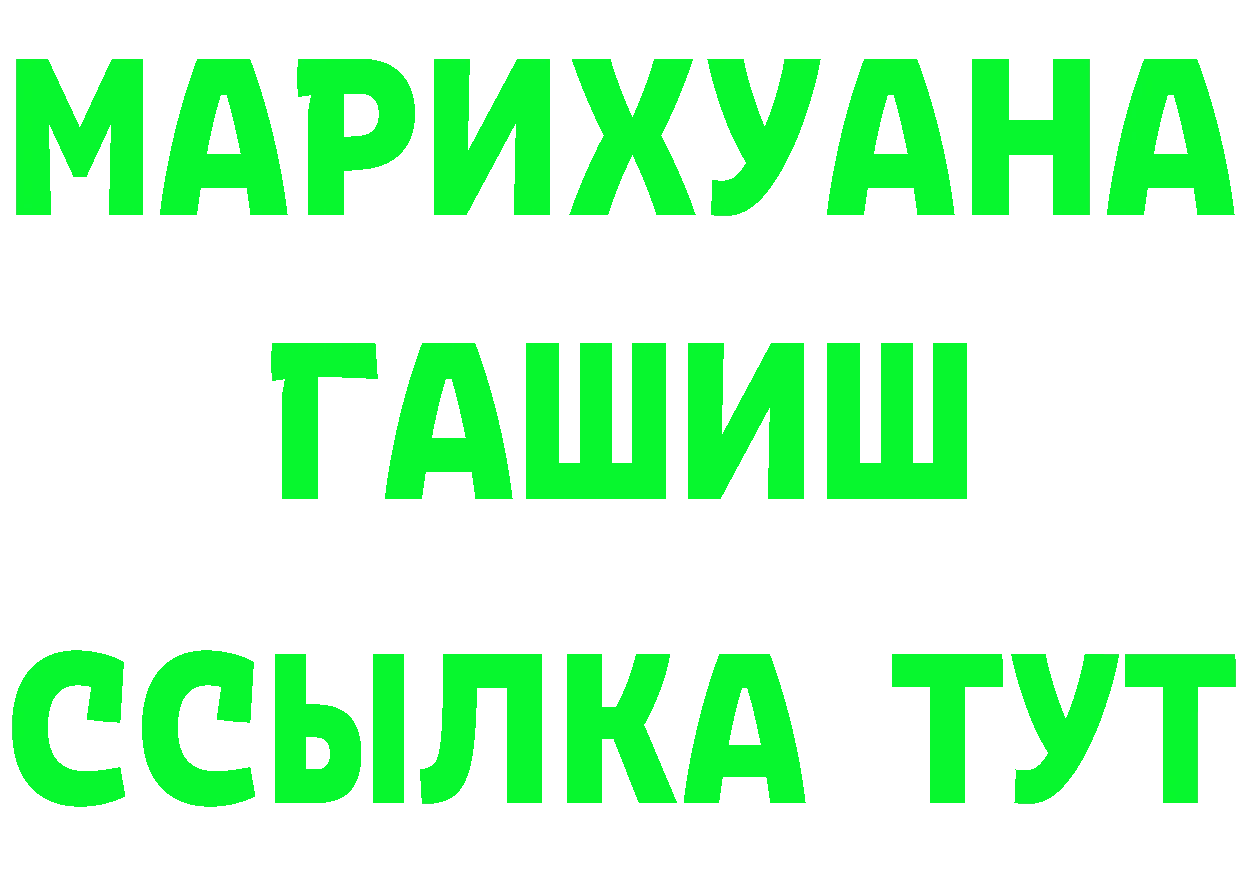 МАРИХУАНА
ГАШИШ
ССЫЛКА ТУТ